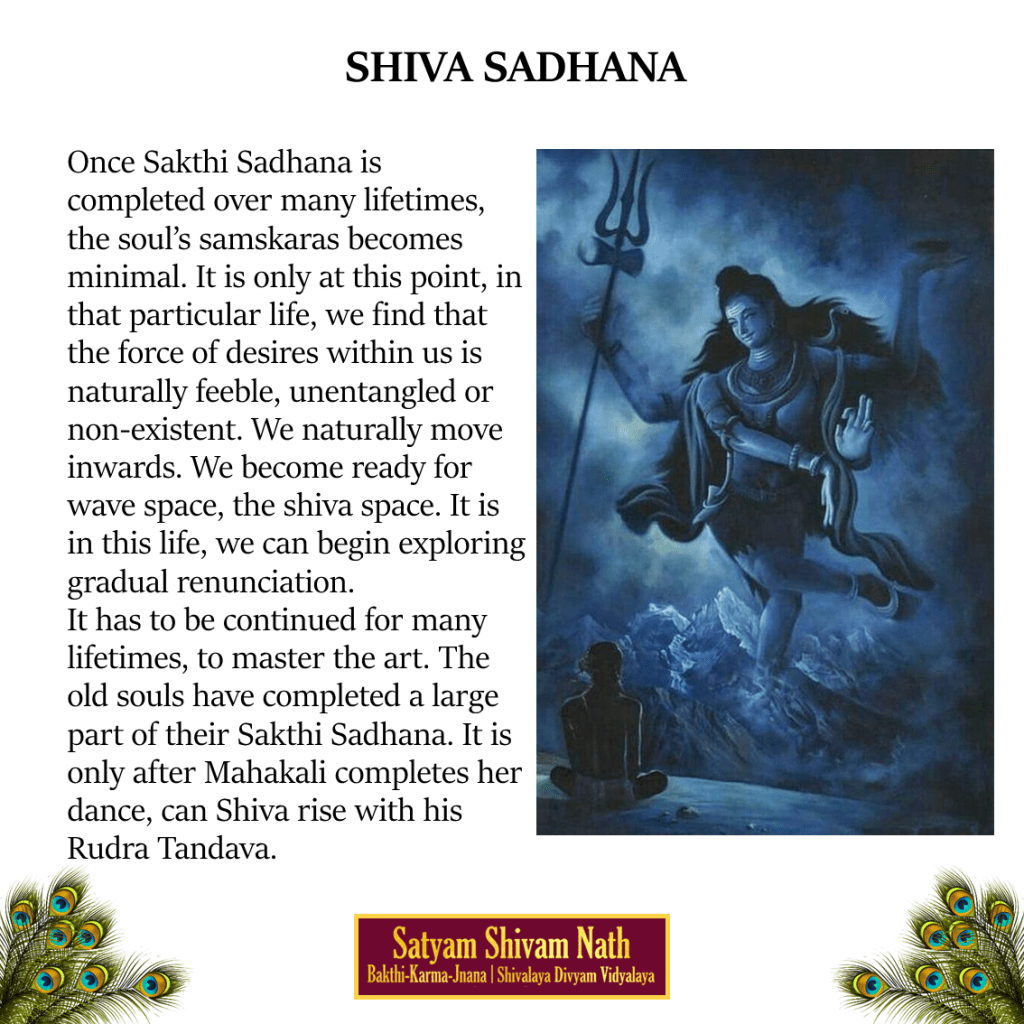 SHIVA SADHANA

Once Sakthi Sadhana is completed over many lifetimes, the soul's samskaras becomes minimal. It is only at this point, in that particular life, we find that the force of desires within us is naturally feeble, unentangled or non-existent. We naturally move inwards. We become ready for wave space, the shiva space. It is in this life, we can begin exploring gradual renunciation.
It has to be continued for many lifetimes, to master the art. The old souls have completed a large part of their Sakthi Sadhana. It is only after Mahakali completes her dance, can Shiva rise with his Rudra Tandava.

Satyam Shivam Nath
Bakthi-Karma-Jnana | Shivalaya Divyam Vidyalaya